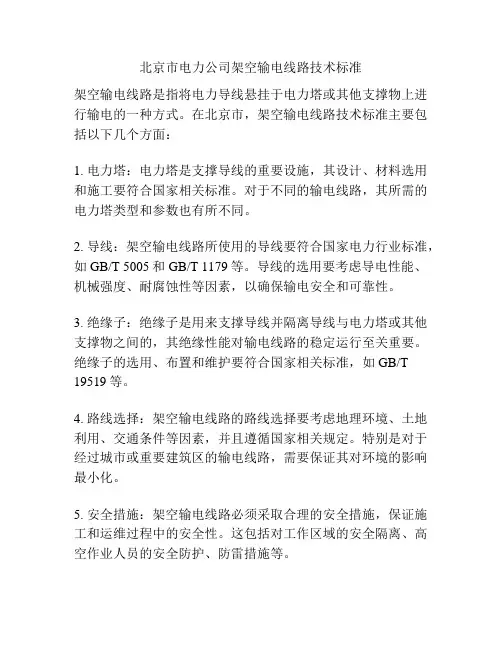 北京市电力公司架空输电线路技术标准

架空输电线路是指将电力导线悬挂于电力塔或其他支撑物上进行输电的一种方式。在北京市，架空输电线路技术标准主要包括以下几个方面：

1. 电力塔：电力塔是支撑导线的重要设施，其设计、材料选用和施工要符合国家相关标准。对于不同的输电线路，其所需的电力塔类型和参数也有所不同。

2. 导线：架空输电线路所使用的导线要符合国家电力行业标准，如 GB/T 5005 和 GB/T 1179 等。导线的选用要考虑导电性能、机械强度、耐腐蚀性等因素，以确保输电安全和可靠性。

3. 绝缘子：绝缘子是用来支撑导线并隔离导线与电力塔或其他支撑物之间的，其绝缘性能对输电线路的稳定运行至关重要。绝缘子的选用、布置和维护要符合国家相关标准，如 GB/T 19519 等。

4. 路线选择：架空输电线路的路线选择要考虑地理环境、土地利用、交通条件等因素，并且遵循国家相关规定。特别是对于经过城市或重要建筑区的输电线路，需要保证其对环境的影响最小化。

5. 安全措施：架空输电线路必须采取合理的安全措施，保证施工和运维过程中的安全性。这包括对工作区域的安全隔离、高空作业人员的安全防护、防雷措施等。